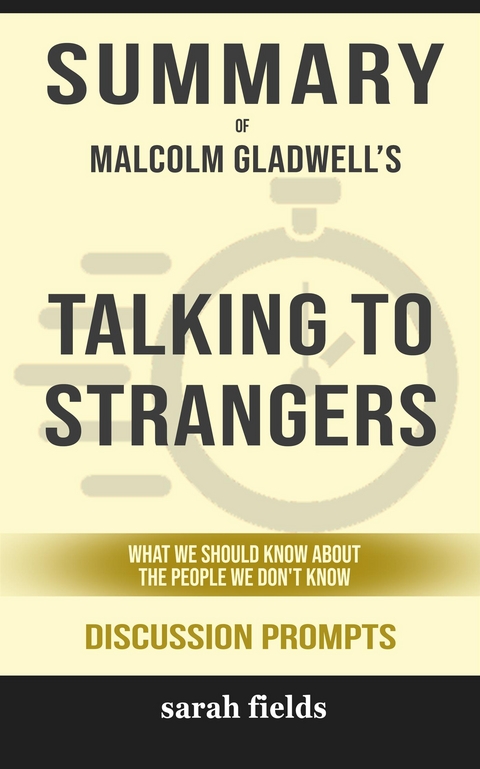 SUMMARY

OF

MALCOLM GLADWELL'S

TALKING TO STRANGERS

WHAT WE SHOULD KNOW ABOUT THE PEOPLE WE DON'T KNOW

DISCUSSION PROMPTS

sarah fields